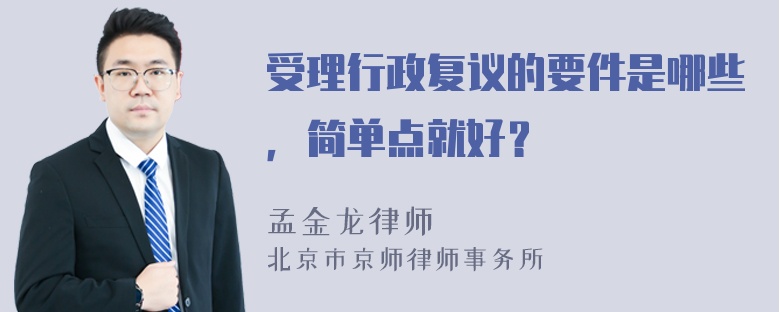 受理行政复议的要件是哪些，简单点就好？

孟金龙律师
北京市京师律师事务所